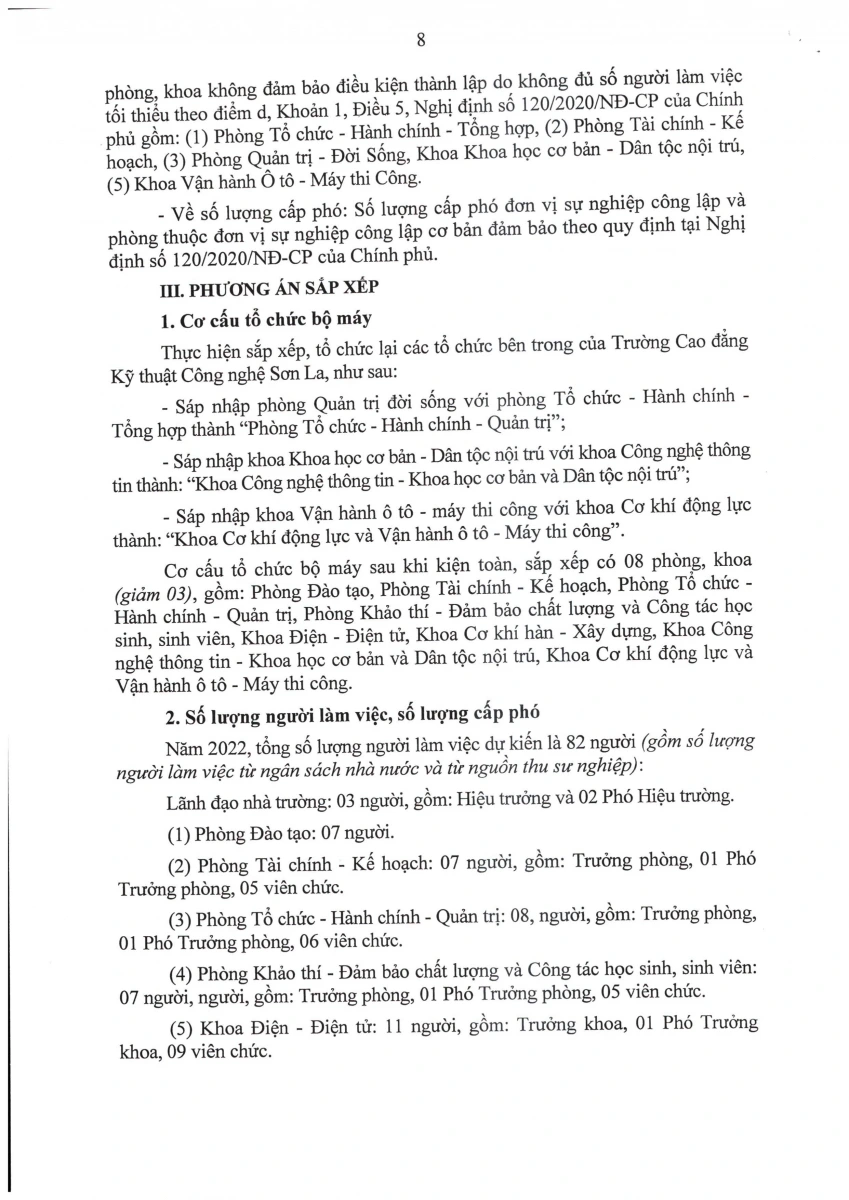 8

phòng, khoa không đảm bảo điều kiện thành lập do không đủ số người làm việc tối thiểu theo điểm d, Khoản 1, Điều 5, Nghị định số 120/2020/NĐ-CP của Chính phủ gồm: (1) Phòng Tổ chức - Hành chính - Tổng hợp, (2) Phòng Tài chính - Kế hoạch, (3) Phòng Quản trị - Đời Sống, Khoa Khoa học cơ bản - Dân tộc nội trú, (5) Khoa Vận hành Ô tô - Máy thi Công.

- Về số lượng cấp phó: Số lượng cấp phó đơn vị sự nghiệp công lập và phòng thuộc đơn vị sự nghiệp công lập cơ bản đảm bảo theo quy định tại Nghị định số 120/2020/NĐ-CP của Chính phủ.

III. PHƯƠNG ÁN SẮP XẾP

1. Cơ cấu tổ chức bộ máy

Thực hiện sắp xếp, tổ chức lại các tổ chức bên trong của Trường Cao đẳng Kỹ thuật Công nghệ Sơn La, như sau:

- Sáp nhập phòng Quản trị đời sống với phòng Tổ chức - Hành chính - Tổng hợp thành "Phòng Tổ chức - Hành chính - Quản trị";

- Sáp nhập khoa Khoa học cơ bản - Dân tộc nội trú với khoa Công nghệ thông tin thành: "Khoa Công nghệ thông tin - Khoa học cơ bản và Dân tộc nội trú";

- Sáp nhập khoa Vận hành ô tô - máy thi công với khoa Cơ khí động lực thành: "Khoa Cơ khí động lực và Vận hành ô tô - Máy thi công".

Cơ cấu tổ chức bộ máy sau khi kiện toàn, sắp xếp có 08 phòng, khoa (giảm 03), gồm: Phòng Đào tạo, Phòng Tài chính - Kế hoạch, Phòng Tổ chức - Hành chính - Quản trị, Phòng Khảo thí - Đảm bảo chất lượng và Công tác học sinh, sinh viên, Khoa Điện - Điện tử, Khoa Cơ khí hàn - Xây dựng, Khoa Công nghệ thông tin - Khoa học cơ bản và Dân tộc nội trú, Khoa Cơ khí động lực và Vận hành ô tô - Máy thi công.

2. Số lượng người làm việc, số lượng cấp phó

Năm 2022, tổng số lượng người làm việc dự kiến là 82 người (gồm số lượng người làm việc từ ngân sách nhà nước và từ nguồn thu sự nghiệp):

Lãnh đạo nhà trường: 03 người, gồm: Hiệu trưởng và 02 Phó Hiệu trưởng.

(1) Phòng Đào tạo: 07 người.

(2) Phòng Tài chính - Kế hoạch: 07 người, gồm: Trưởng phòng, 01 Phó Trưởng phòng, 05 viên chức.

(3) Phòng Tổ chức - Hành chính - Quản trị: 08, người, gồm: Trưởng phòng, 01 Phó Trưởng phòng, 06 viên chức.

(4) Phòng Khảo thí - Đảm bảo chất lượng và Công tác học sinh, sinh viên: 07 người, người, gồm: Trưởng phòng, 01 Phó Trưởng phòng, 05 viên chức.

(5) Khoa Điện - Điện tử: 11 người, gồm: Trưởng khoa, 01 Phó Trưởng khoa, 09 viên chức.